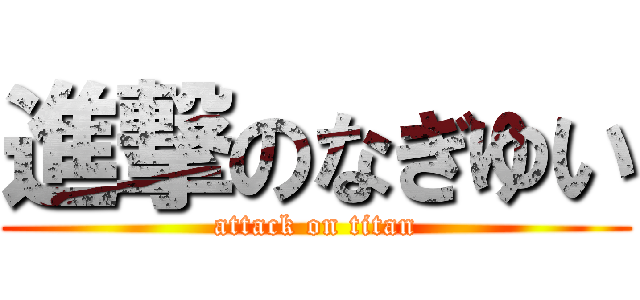 進撃のなぎゆい
attack on titan